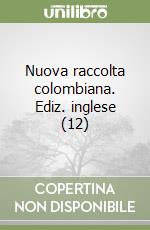 unilibro

Nuova raccolta colombiana. Ediz. inglese (12)

COPERTINA NON DISPONIBILE